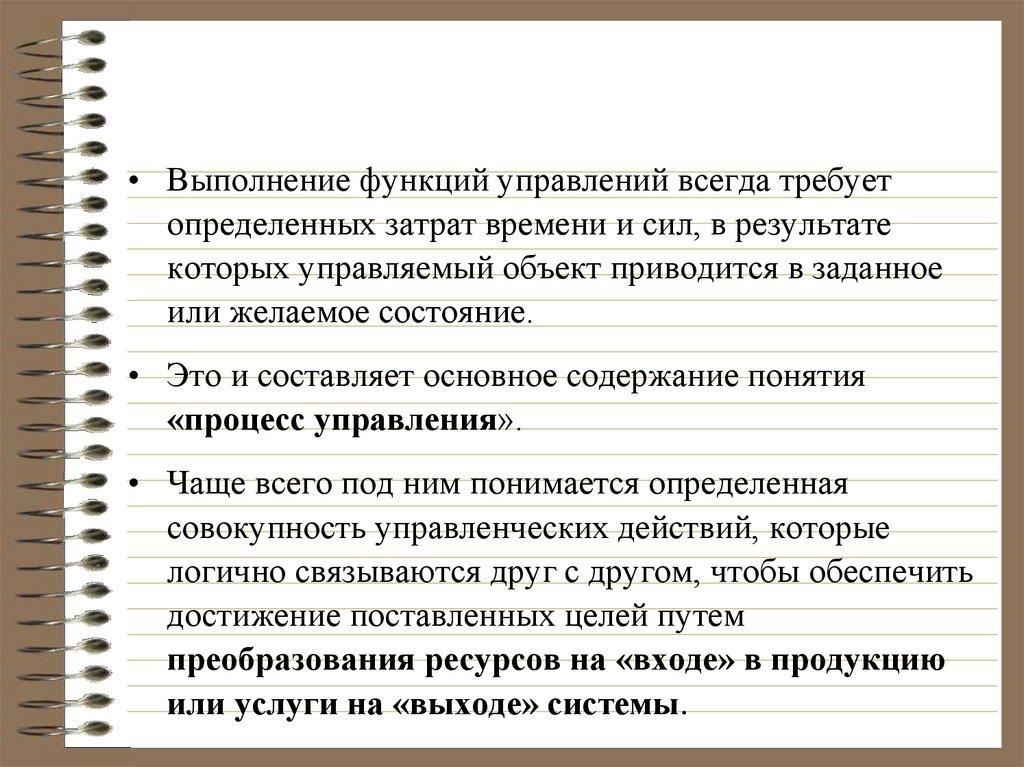 • Выполнение функций управлений всегда требует определенных затрат времени и сил, в результате которых управляемый объект приводится в заданное или желаемое состояние.

• Это и составляет основное содержание понятия «процесс управления».

• Чаще всего под ним понимается определенная совокупность управленческих действий, которые логично связываются друг с другом, чтобы обеспечить достижение поставленных целей путем преобразования ресурсов на «входе» в продукцию или услуги на «выходе» системы.